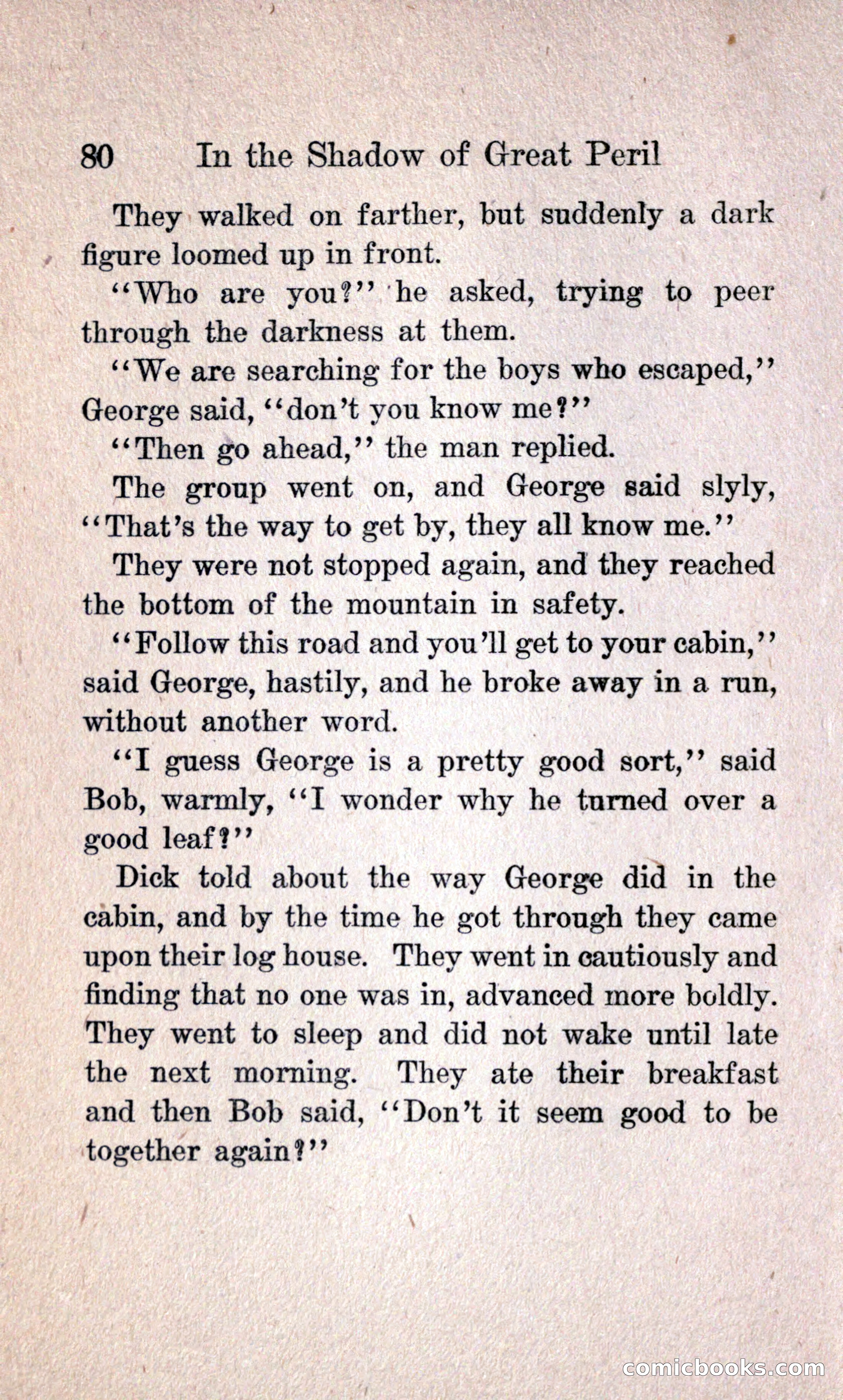 80 In the Shadow of Great Peril

They walked on farther, but suddenly a dark figure loomed up in front.

"Who are you?" he asked, trying to peer through the darkness at them.

"We are searching for the boys who escaped," George said, "don't you know me?"

"Then go ahead," the man replied.

The group went on, and George said slyly, "That's the way to get by, they all know me."

They were not stopped again, and they reached the bottom of the mountain in safety.

"Follow this road and you'll get to your cabin," said George, hastily, and he broke away in a run, without another word.

"I guess George is a pretty good sort," said Bob, warmly, "I wonder why he turned over a good leaf?"

Dick told about the way George did in the cabin, and by the time he got through they came upon their log house. They went in cautiously and finding that no one was in, advanced more boldly. They went to sleep and did not wake until late the next morning. They ate their breakfast and then Bob said, "Don't it seem good to be together again?"

comicbooks.com